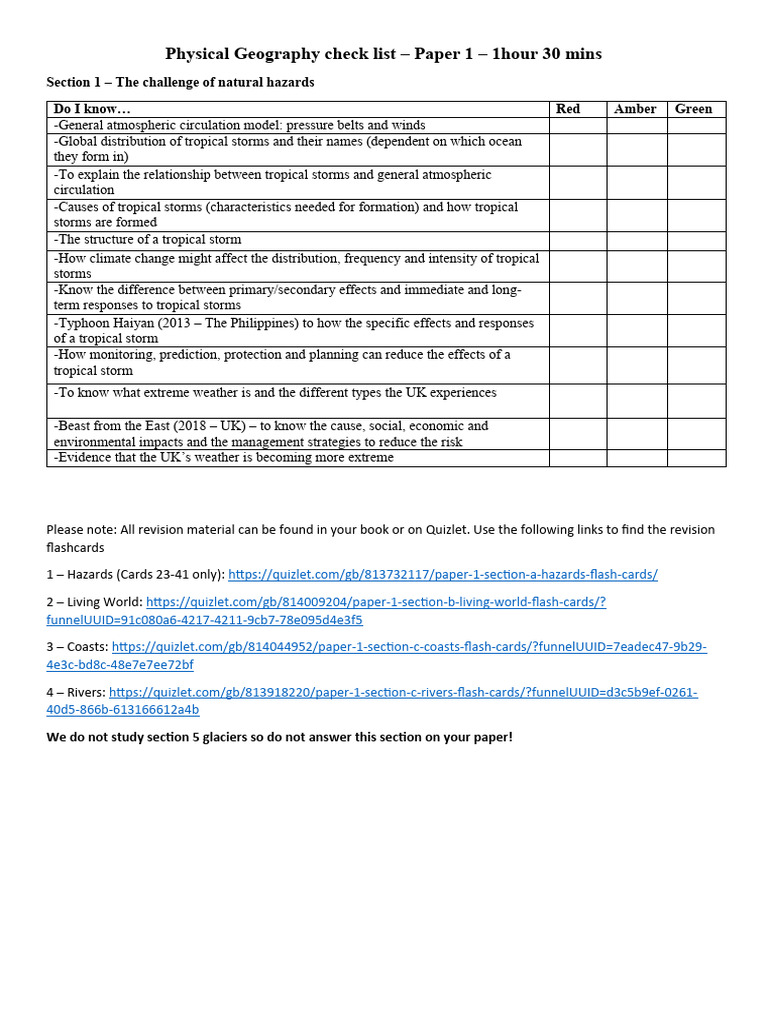 Physical Geography check list – Paper 1 – 1hour 30 mins

Section 1 – The challenge of natural hazards

| Do I know… | Red | Amber | Green |
|---|---|---|---|
| -General atmospheric circulation model: pressure belts and winds | | | |
| -Global distribution of tropical storms and their names (dependent on which ocean they form in) | | | |
| -To explain the relationship between tropical storms and general atmospheric circulation | | | |
| -Causes of tropical storms (characteristics needed for formation) and how tropical storms are formed | | | |
| -The structure of a tropical storm | | | |
| -How climate change might affect the distribution, frequency and intensity of tropical storms | | | |
| -Know the difference between primary/secondary effects and immediate and long-term responses to tropical storms | | | |
| -Typhoon Haiyan (2013 – The Philippines) to how the specific effects and responses of a tropical storm | | | |
| -How monitoring, prediction, protection and planning can reduce the effects of a tropical storm | | | |
| -To know what extreme weather is and the different types the UK experiences | | | |
| -Beast from the East (2018 – UK) – to know the cause, social, economic and environmental impacts and the management strategies to reduce the risk | | | |
| -Evidence that the UK's weather is becoming more extreme | | | |

Please note: All revision material can be found in your book or on Quizlet. Use the following links to find the revision flashcards

1 – Hazards (Cards 23-41 only): https://quizlet.com/gb/813732117/paper-1-section-a-hazards-flash-cards/

2 – Living World: https://quizlet.com/gb/814009204/paper-1-section-b-living-world-flash-cards/?funnelUUID=91c080a6-4217-4211-9cb7-78e095d4e3f5

3 – Coasts: https://quizlet.com/gb/814044952/paper-1-section-c-coasts-flash-cards/?funnelUUID=7eadec47-9b29-4e3c-bd8c-48e7e7ee72bf

4 – Rivers: https://quizlet.com/gb/813918220/paper-1-section-c-rivers-flash-cards/?funnelUUID=d3c5b9ef-0261-40d5-866b-613166612a4b

We do not study section 5 glaciers so do not answer this section on your paper!